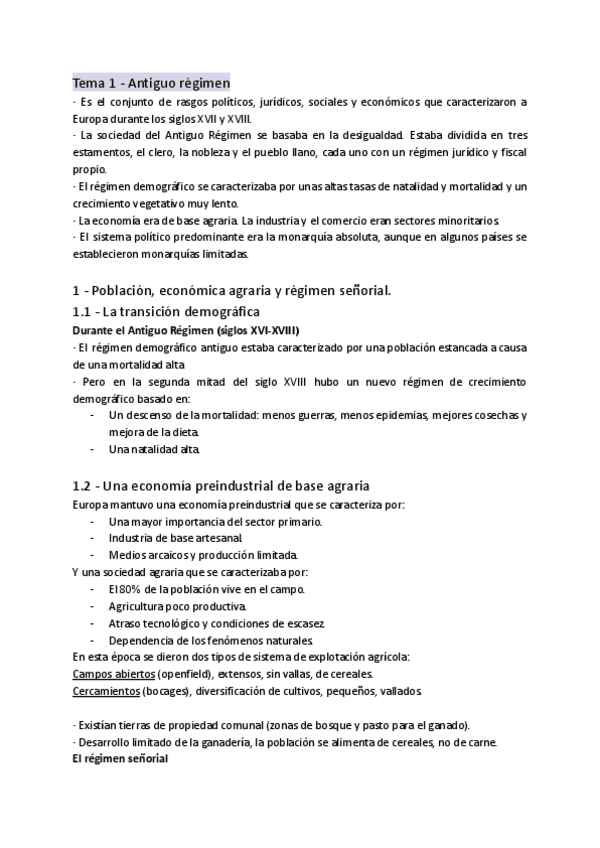 Tema 1 - Antiguo régimen

· Es el conjunto de rasgos políticos, jurídicos, sociales y económicos que caracterizaron a Europa durante los siglos XVII y XVIII.

· La sociedad del Antiguo Régimen se basaba en la desigualdad. Estaba dividida en tres estamentos, el clero, la nobleza y el pueblo llano, cada uno con un régimen jurídico y fiscal propio.

· El régimen demográfico se caracterizaba por unas altas tasas de natalidad y mortalidad y un crecimiento vegetativo muy lento.

· La economía era de base agraria. La industria y el comercio eran sectores minoritarios.

· El sistema político predominante era la monarquía absoluta, aunque en algunos países se establecieron monarquías limitadas.

1 - Población, económica agraria y régimen señorial.

1.1 - La transición demográfica

Durante el Antiguo Régimen (siglos XVI-XVIII)

· El régimen demográfico antiguo estaba caracterizado por una población estancada a causa de una mortalidad alta

· Pero en la segunda mitad del siglo XVIII hubo un nuevo régimen de crecimiento demográfico basado en:
- Un descenso de la mortalidad: menos guerras, menos epidemias, mejores cosechas y mejora de la dieta.
- Una natalidad alta.

1.2 - Una economía preindustrial de base agraria

Europa mantuvo una economía preindustrial que se caracteriza por:
- Una mayor importancia del sector primario.
- Industria de base artesanal.
- Medios arcaicos y producción limitada.

Y una sociedad agraria que se caracterizaba por:
- El 80% de la población vive en el campo.
- Agricultura poco productiva.
- Atraso tecnológico y condiciones de escasez.
- Dependencia de los fenómenos naturales.

En esta época se dieron dos tipos de sistema de explotación agrícola:
Campos abiertos (openfield), extensos, sin vallas, de cereales.
Cercamientos (bocages), diversificación de cultivos, pequeños, vallados.

· Existían tierras de propiedad comunal (zonas de bosque y pasto para el ganado).
· Desarrollo limitado de la ganadería, la población se alimenta de cereales, no de carne.

El régimen señorial